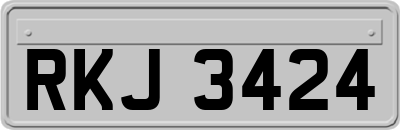 RKJ 3424